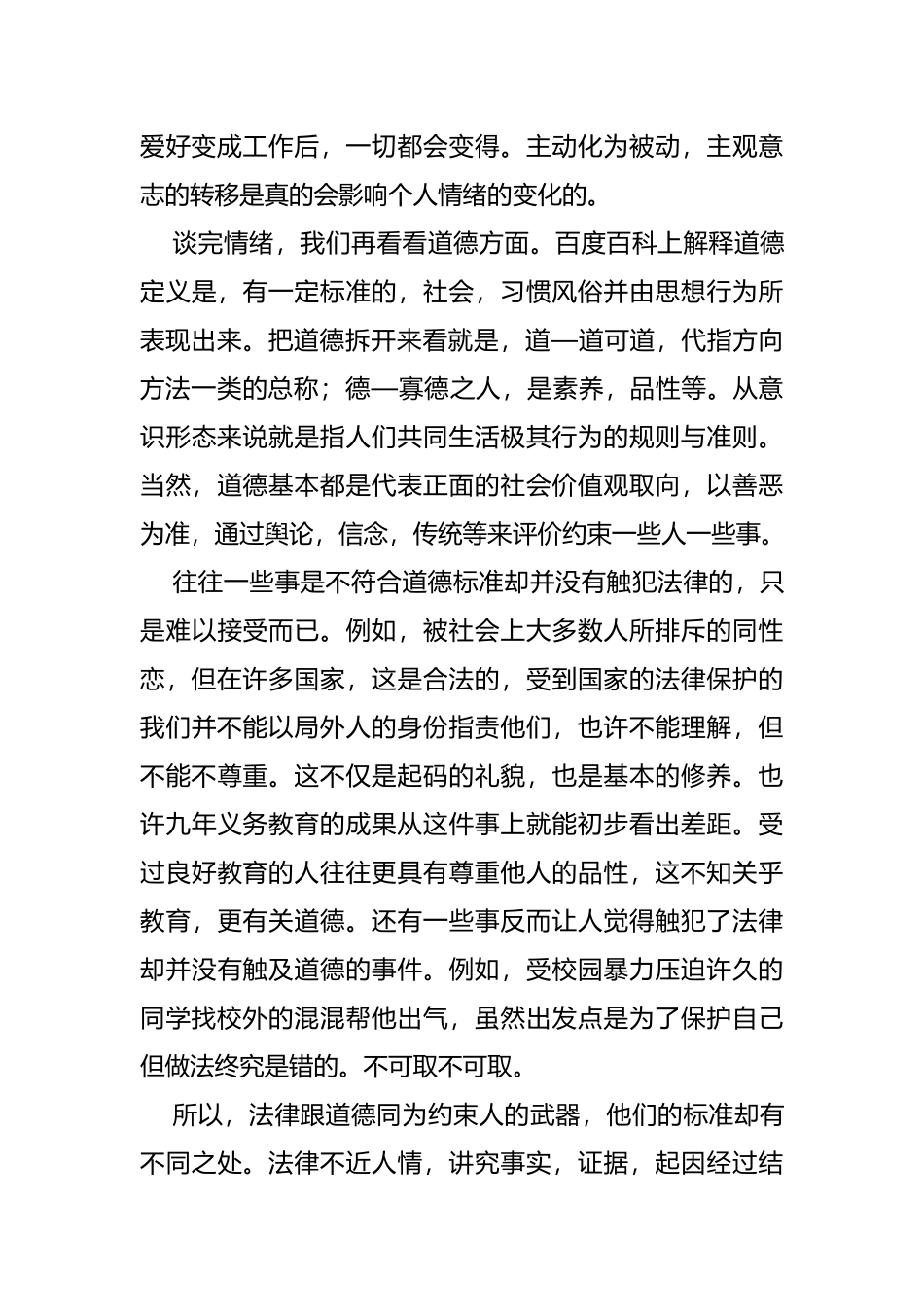 爱好变成工作后，一切都会变得。主动化为被动，主观意志的转移是真的会影响个人情绪的变化的。

谈完情绪，我们再看看道德方面。百度百科上解释道德定义是，有一定标准的，社会，习惯风俗并由思想行为所表现出来。把道德拆开来看就是，道—道可道，代指方向方法一类的总称；德—寡德之人，是素养，品性等。从意识形态来说就是指人们共同生活极其行为的规则与准则。当然，道德基本都是代表正面的社会价值观取向，以善恶为准，通过舆论，信念，传统等来评价约束一些人一些事。

往往一些事是不符合道德标准却并没有触犯法律的，只是难以接受而已。例如，被社会上大多数人所排斥的同性恋，但在许多国家，这是合法的，受到国家的法律保护的我们并不能以局外人的身份指责他们，也许不能理解，但不能不尊重。这不仅是起码的礼貌，也是基本的修养。也许九年义务教育的成果从这件事上就能初步看出差距。受过良好教育的人往往更具有尊重他人的品性，这不知关乎教育，更有关道德。还有一些事反而让人觉得触犯了法律却并没有触及道德的事件。例如，受校园暴力压迫许久的同学找校外的混混帮他出气，虽然出发点是为了保护自己但做法终究是错的。不可取不可取。

所以，法律跟道德同为约束人的武器，他们的标准却有不同之处。法律不近人情，讲究事实，证据，起因经过结